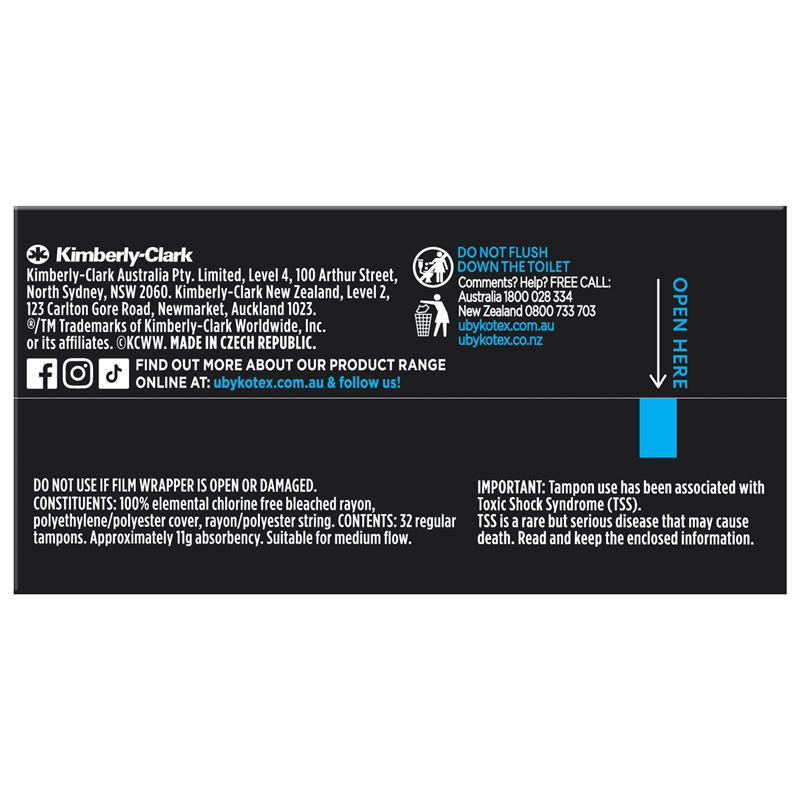 Kimberly-Clark

Kimberly-Clark Australia Pty. Limited, Level 4, 100 Arthur Street, North Sydney, NSW 2060. Kimberly-Clark New Zealand, Level 2, 123 Carlton Gore Road, Newmarket, Auckland 1023. ®/TM Trademarks of Kimberly-Clark Worldwide, Inc. or its affiliates. ©KCWW. MADE IN CZECH REPUBLIC.

FIND OUT MORE ABOUT OUR PRODUCT RANGE ONLINE AT: ubykotex.com.au & follow us!

DO NOT FLUSH DOWN THE TOILET

Comments? Help? FREE CALL: Australia 1800 028 334 New Zealand 0800 733 703 ubykotex.com.au ubykotex.co.nz

OPEN HERE

DO NOT USE IF FILM WRAPPER IS OPEN OR DAMAGED.
CONSTITUENTS: 100% elemental chlorine free bleached rayon, polyethylene/polyester cover, rayon/polyester string. CONTENTS: 32 regular tampons. Approximately 11g absorbency. Suitable for medium flow.

IMPORTANT: Tampon use has been associated with Toxic Shock Syndrome (TSS).
TSS is a rare but serious disease that may cause death. Read and keep the enclosed information.